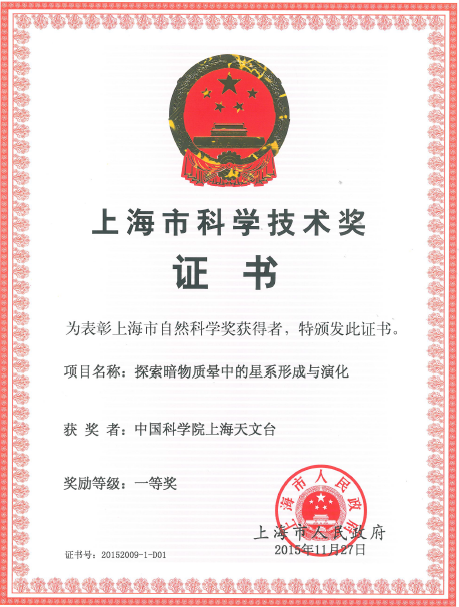 上海市科学技术奖

证 书

为表彰上海市自然科学奖获得者，特颁发此证书。

项目名称：探索暗物质晕中的星系形成与演化

获 奖 者：中国科学院上海天文台

奖励等级：一等奖

上海市人民政府

上海市人民政府
2015年11月27日

证书号：20152009-1-D01